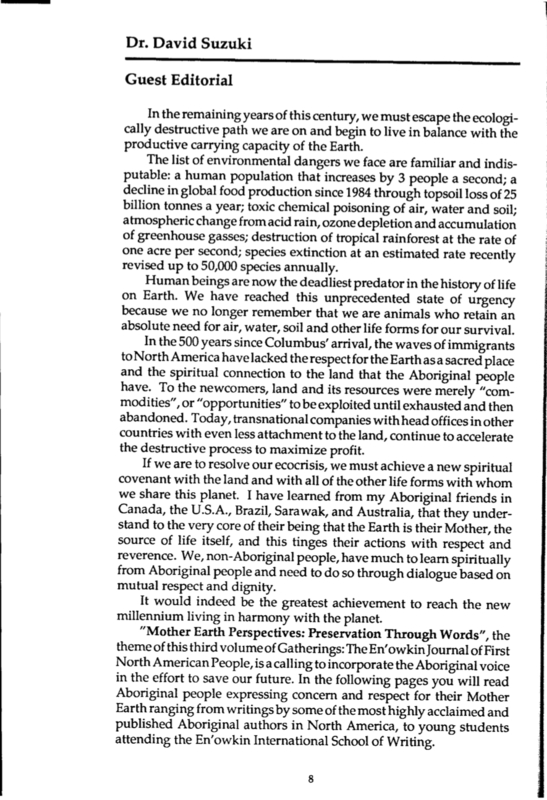 Dr. David Suzuki

Guest Editorial

In the remaining years of this century, we must escape the ecologically destructive path we are on and begin to live in balance with the productive carrying capacity of the Earth.

The list of environmental dangers we face are familiar and indisputable: a human population that increases by 3 people a second; a decline in global food production since 1984 through topsoil loss of 25 billion tonnes a year; toxic chemical poisoning of air, water and soil; atmospheric change from acid rain, ozone depletion and accumulation of greenhouse gasses; destruction of tropical rainforest at the rate of one acre per second; species extinction at an estimated rate recently revised up to 50,000 species annually.

Human beings are now the deadliest predator in the history of life on Earth. We have reached this unprecedented state of urgency because we no longer remember that we are animals who retain an absolute need for air, water, soil and other life forms for our survival.

In the 500 years since Columbus' arrival, the waves of immigrants to North America have lacked the respect for the Earth as a sacred place and the spiritual connection to the land that the Aboriginal people have. To the newcomers, land and its resources were merely "commodities", or "opportunities" to be exploited until exhausted and then abandoned. Today, transnational companies with head offices in other countries with even less attachment to the land, continue to accelerate the destructive process to maximize profit.

If we are to resolve our ecocrisis, we must achieve a new spiritual covenant with the land and with all of the other life forms with whom we share this planet. I have learned from my Aboriginal friends in Canada, the U.S.A., Brazil, Sarawak, and Australia, that they understand to the very core of their being that the Earth is their Mother, the source of life itself, and this tinges their actions with respect and reverence. We, non-Aboriginal people, have much to learn spiritually from Aboriginal people and need to do so through dialogue based on mutual respect and dignity.

It would indeed be the greatest achievement to reach the new millennium living in harmony with the planet.

"Mother Earth Perspectives: Preservation Through Words", the theme of this third volume of Gatherings: The En'owkin Journal of First North American People, is a calling to incorporate the Aboriginal voice in the effort to save our future. In the following pages you will read Aboriginal people expressing concern and respect for their Mother Earth ranging from writings by some of the most highly acclaimed and published Aboriginal authors in North America, to young students attending the En'owkin International School of Writing.

8